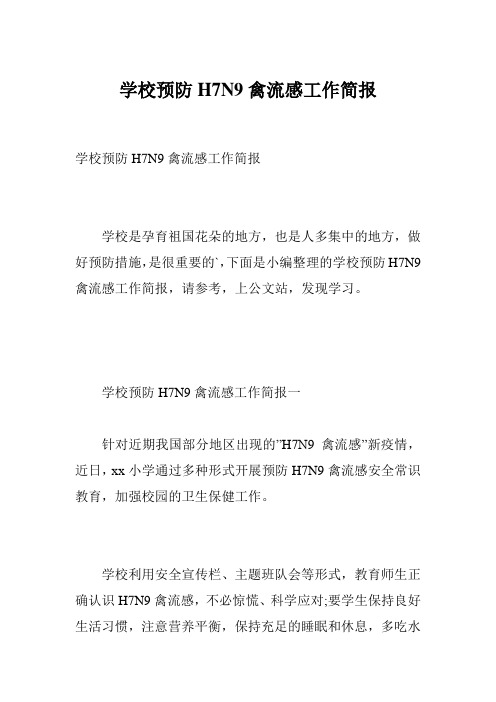 学校预防 H7N9 禽流感工作简报

学校预防 H7N9 禽流感工作简报

学校是孕育祖国花朵的地方，也是人多集中的地方，做好预防措施，是很重要的`,下面是小编整理的学校预防 H7N9 禽流感工作简报，请参考，上公文站，发现学习。

学校预防 H7N9 禽流感工作简报一

针对近期我国部分地区出现的"H7N9 禽流感"新疫情，近日，xx 小学通过多种形式开展预防 H7N9 禽流感安全常识教育，加强校园的卫生保健工作。

学校利用安全宣传栏、主题班队会等形式，教育师生正确认识 H7N9 禽流感，不必惊慌、科学应对;要学生保持良好生活习惯，注意营养平衡，保持充足的睡眠和休息，多吃水